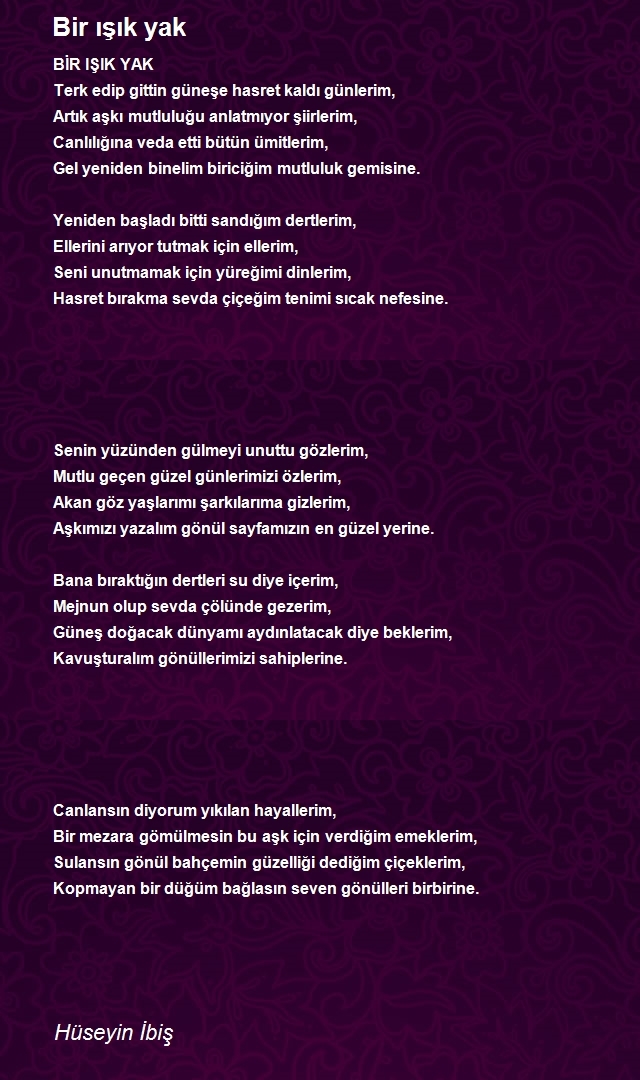 Bir ışık yak

BİR IŞIK YAK
Terk edip gittin güneşe hasret kaldı günlerim,
Artık aşkı mutluluğu anlatmıyor şiirlerim,
Canlılığına veda etti bütün ümitlerim,
Gel yeniden binelim biriciğim mutluluk gemisine.

Yeniden başladı bitti sandığım dertlerim,
Ellerini arıyor tutmak için ellerim,
Seni unutmamak için yüreğimi dinlerim,
Hasret bırakma sevda çiçeğim tenimi sıcak nefesine.

Senin yüzünden gülmeyi unuttu gözlerim,
Mutlu geçen güzel günlerimizi özlerim,
Akan göz yaşlarımı şarkılarıma gizlerim,
Aşkımızı yazalım gönül sayfamızın en güzel yerine.

Bana bıraktığın dertleri su diye içerim,
Mejnun olup sevda çölünde gezerim,
Güneş doğacak dünyamı aydınlatacak diye beklerim,
Kavuşturalım gönüllerimizi sahiplerine.

Canlansın diyorum yıkılan hayallerim,
Bir mezara gömülmesin bu aşk için verdiğim emeklerim,
Sulansın gönül bahçemin güzelliği dediğim çiçeklerim,
Kopmayan bir düğüm bağlasın seven gönülleri birbirine.

Hüseyin İbiş